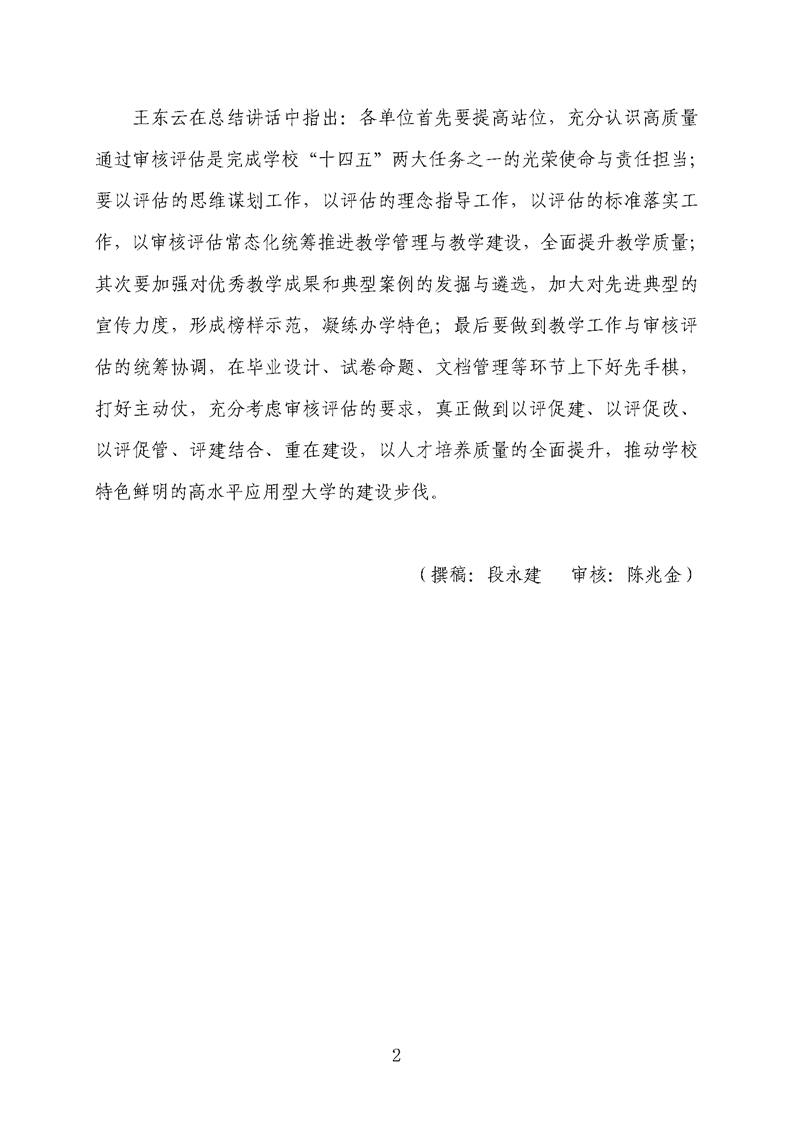 王东云在总结讲话中指出：各单位首先要提高站位，充分认识高质量通过审核评估是完成学校“十四五”两大任务之一的光荣使命与责任担当；要以评估的思维谋划工作，以评估的理念指导工作，以评估的标准落实工作，以审核评估常态化统筹推进教学管理与教学建设，全面提升教学质量；其次要加强对优秀教学成果和典型案例的发掘与遴选，加大对先进典型的宣传力度，形成榜样示范，凝练办学特色；最后要做到教学工作与审核评估的统筹协调，在毕业设计、试卷命题、文档管理等环节上下好先手棋，打好主动仗，充分考虑审核评估的要求，真正做到以评促建、以评促改、以评促管、评建结合、重在建设，以人才培养质量的全面提升，推动学校特色鲜明的高水平应用型大学的建设步伐。

（撰稿：段永建　审核：陈兆金）

2